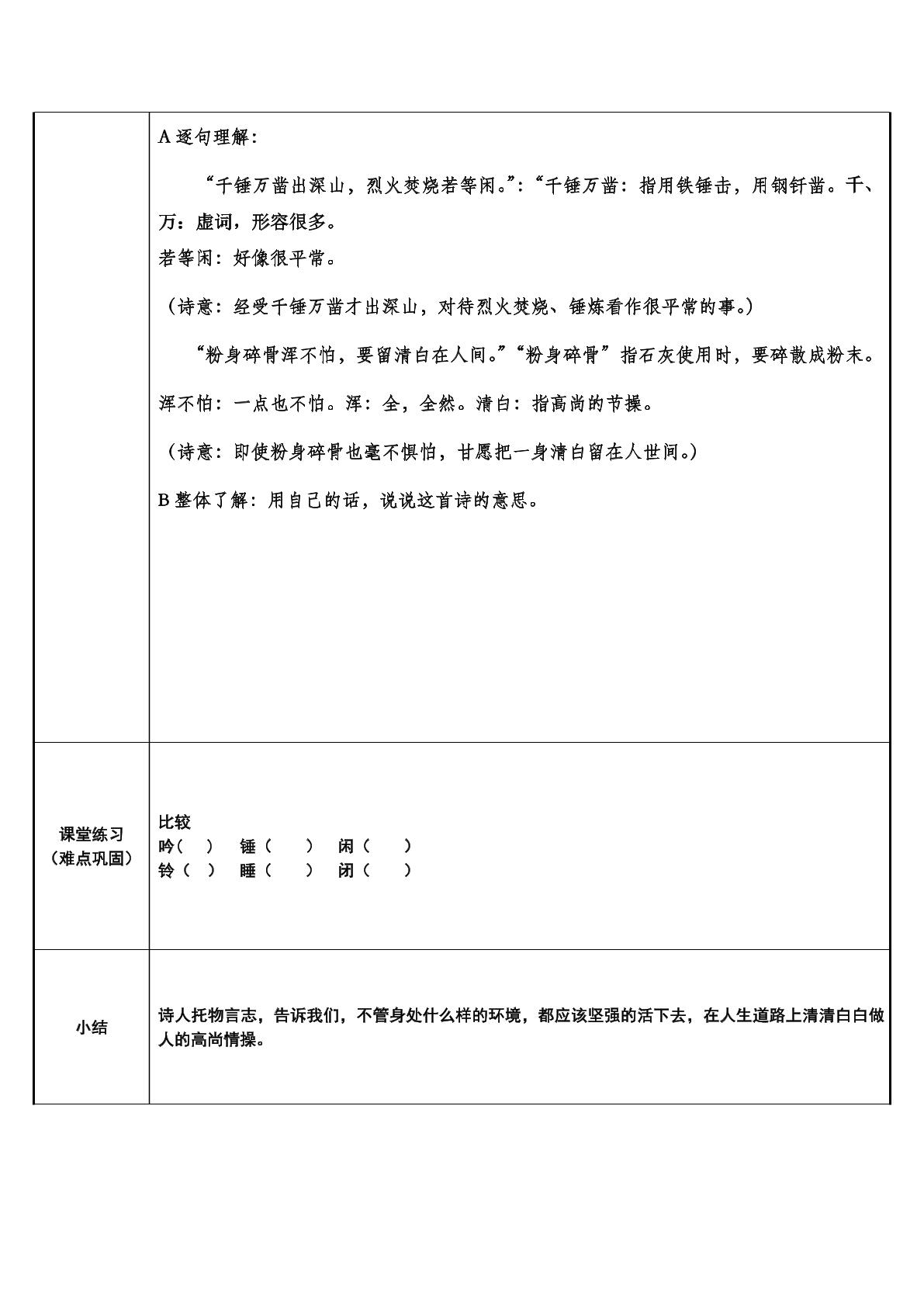 | | A逐句理解：<br>“千锤万凿出深山，烈火焚烧若等闲。”：“千锤万凿：指用铁锤击，用钢钎凿。千、万：虚词，形容很多。<br>若等闲：好像很平常。<br>（诗意：经受千锤万凿才出深山，对待烈火焚烧、锤炼看作很平常的事。）<br>“粉身碎骨浑不怕，要留清白在人间。”“粉身碎骨”指石灰使用时，要碎散成粉末。<br>浑不怕：一点也不怕。浑：全，全然。清白：指高尚的节操。<br>（诗意：即使粉身碎骨也毫不惧怕，甘愿把一身清白留在人世间。）<br>B整体了解：用自己的话，说说这首诗的意思。 |
|---|---|
| 课堂练习（难点巩固） | 比较<br>吟（ ） 锤（ ） 闲（ ）<br>铃（ ） 睡（ ） 闭（ ） |
| 小结 | 诗人托物言志，告诉我们，不管身处什么样的环境，都应该坚强的活下去，在人生道路上清清白白做人的高尚情操。 |